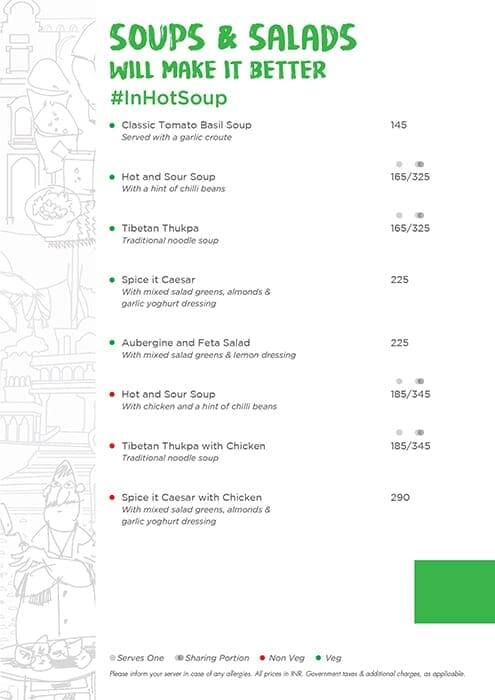 SOUPS & SALADS
WILL MAKE IT BETTER
#InHotSoup

Classic Tomato Basil Soup 145
Served with a garlic croute

Hot and Sour Soup 165/325
With a hint of chilli beans

Tibetan Thukpa 165/325
Traditional noodle soup

Spice it Caesar 225
With mixed salad greens, almonds & garlic yoghurt dressing

Aubergine and Feta Salad 225
With mixed salad greens & lemon dressing

Hot and Sour Soup 185/345
With chicken and a hint of chilli beans

Tibetan Thukpa with Chicken 185/345
Traditional noodle soup

Spice it Caesar with Chicken 290
With mixed salad greens, almonds & garlic yoghurt dressing

Serves One Sharing Portion Non Veg Veg
Please inform your server in case of any allergies. All prices in INR. Government taxes & additional charges, as applicable.